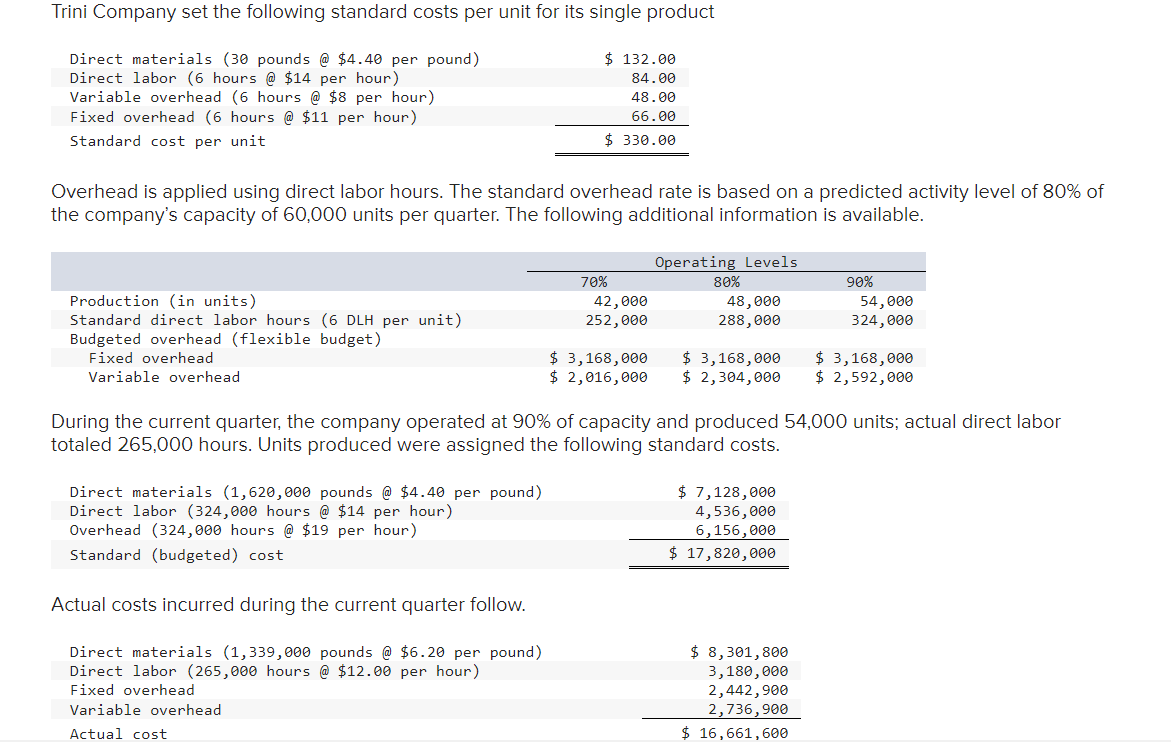 Trini Company set the following standard costs per unit for its single product

| | |
|---|---|
| Direct materials (30 pounds @ \$4.40 per pound) | \$ 132.00 |
| Direct labor (6 hours @ \$14 per hour) | 84.00 |
| Variable overhead (6 hours @ \$8 per hour) | 48.00 |
| Fixed overhead (6 hours @ \$11 per hour) | 66.00 |
| Standard cost per unit | \$ 330.00 |

Overhead is applied using direct labor hours. The standard overhead rate is based on a predicted activity level of 80% of the company's capacity of 60,000 units per quarter. The following additional information is available.

| | Operating Levels | | |
|---|---|---|---|
| | 70% | 80% | 90% |
| Production (in units) | 42,000 | 48,000 | 54,000 |
| Standard direct labor hours (6 DLH per unit) | 252,000 | 288,000 | 324,000 |
| Budgeted overhead (flexible budget) | | | |
| Fixed overhead | \$ 3,168,000 | \$ 3,168,000 | \$ 3,168,000 |
| Variable overhead | \$ 2,016,000 | \$ 2,304,000 | \$ 2,592,000 |

During the current quarter, the company operated at 90% of capacity and produced 54,000 units; actual direct labor totaled 265,000 hours. Units produced were assigned the following standard costs.

| | |
|---|---|
| Direct materials (1,620,000 pounds @ \$4.40 per pound) | \$ 7,128,000 |
| Direct labor (324,000 hours @ \$14 per hour) | 4,536,000 |
| Overhead (324,000 hours @ \$19 per hour) | 6,156,000 |
| Standard (budgeted) cost | \$ 17,820,000 |

Actual costs incurred during the current quarter follow.

| | |
|---|---|
| Direct materials (1,339,000 pounds @ \$6.20 per pound) | \$ 8,301,800 |
| Direct labor (265,000 hours @ \$12.00 per hour) | 3,180,000 |
| Fixed overhead | 2,442,900 |
| Variable overhead | 2,736,900 |
| Actual cost | \$ 16,661,600 |